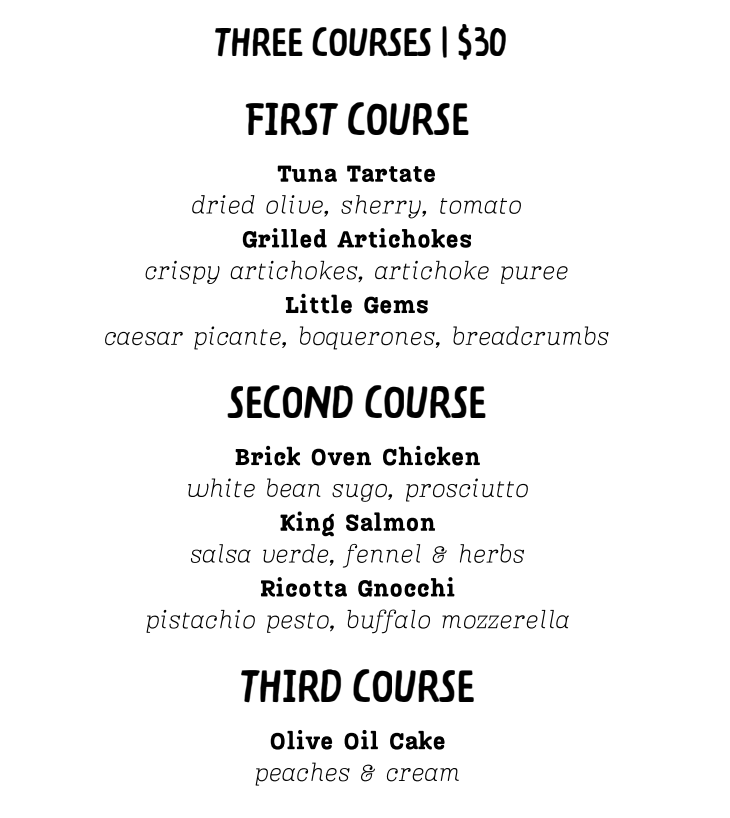 THREE COURSES | $30

FIRST COURSE

Tuna Tartate
dried olive, sherry, tomato
Grilled Artichokes
crispy artichokes, artichoke puree
Little Gems
caesar picante, boquerones, breadcrumbs

SECOND COURSE

Brick Oven Chicken
white bean sugo, prosciutto
King Salmon
salsa verde, fennel & herbs
Ricotta Gnocchi
pistachio pesto, buffalo mozzerella

THIRD COURSE

Olive Oil Cake
peaches & cream